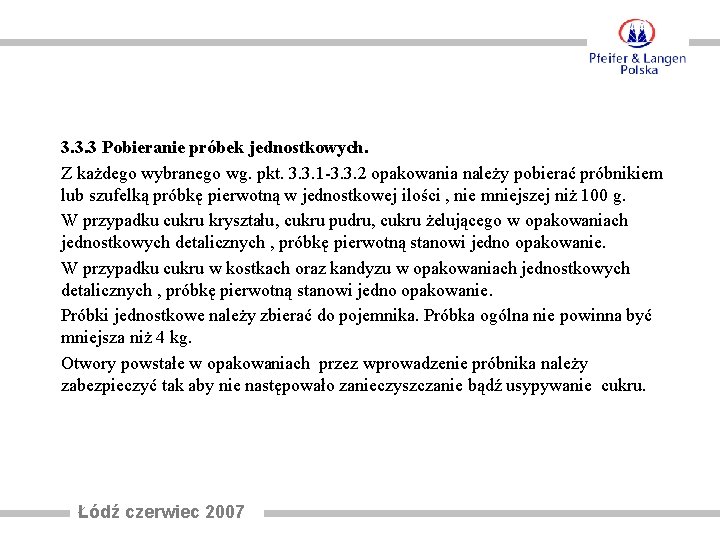 Pfeifer & Langen
Polska

3.3.3 Pobieranie próbek jednostkowych.

Z każdego wybranego wg. pkt. 3.3.1-3.3.2 opakowania należy pobierać próbnikiem lub szufelką próbkę pierwotną w jednostkowej ilości , nie mniejszej niż 100 g.

W przypadku cukru kryształu, cukru pudru, cukru żelującego w opakowaniach jednostkowych detalicznych , próbkę pierwotną stanowi jedno opakowanie.

W przypadku cukru w kostkach oraz kandyzu w opakowaniach jednostkowych detalicznych , próbkę pierwotną stanowi jedno opakowanie.

Próbki jednostkowe należy zbierać do pojemnika. Próbka ogólna nie powinna być mniejsza niż 4 kg.

Otwory powstałe w opakowaniach przez wprowadzenie próbnika należy zabezpieczyć tak aby nie następowało zanieczyszczanie bądź usypywanie cukru.

Łódź czerwiec 2007